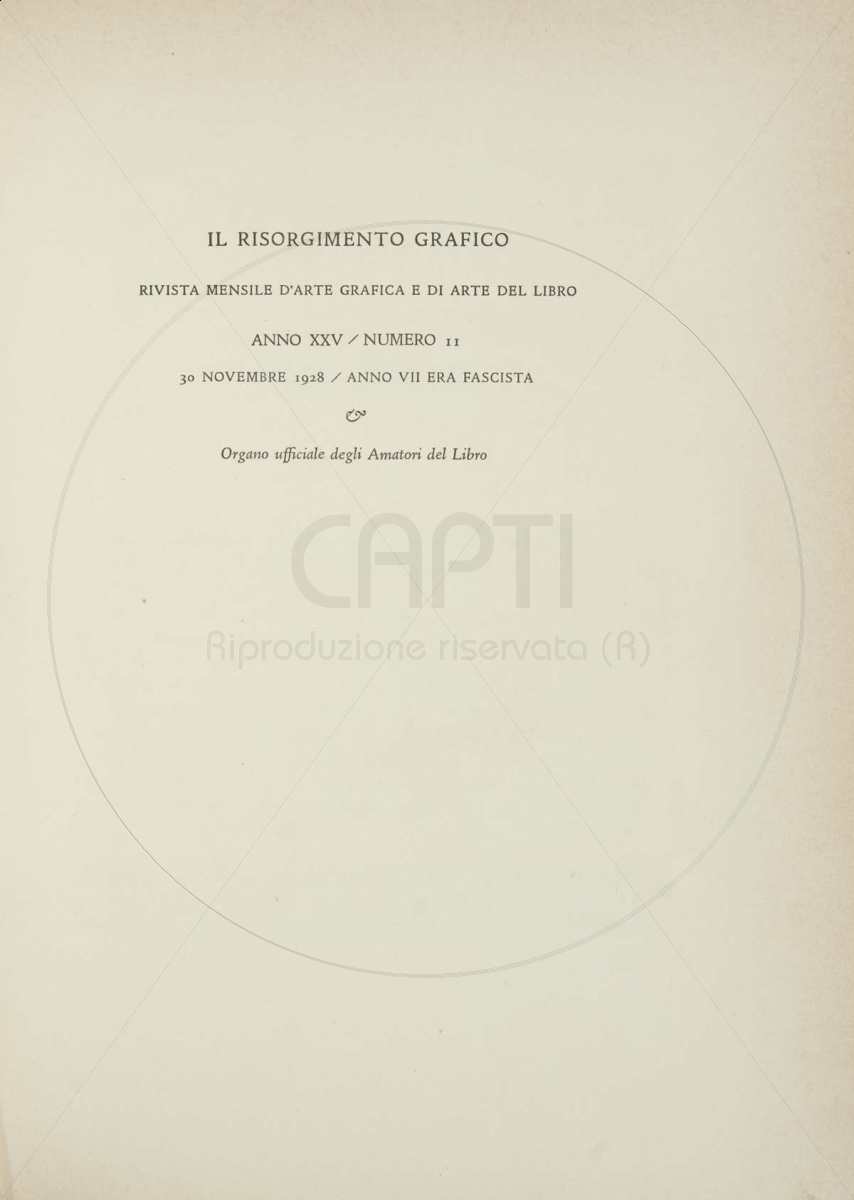 IL RISORGIMENTO GRAFICO

RIVISTA MENSILE D'ARTE GRAFICA E DI ARTE DEL LIBRO

ANNO XXV / NUMERO 11

30 NOVEMBRE 1928 / ANNO VII ERA FASCISTA

Organo ufficiale degli Amatori del Libro

CAPTI
Riproduzione riservata (R)